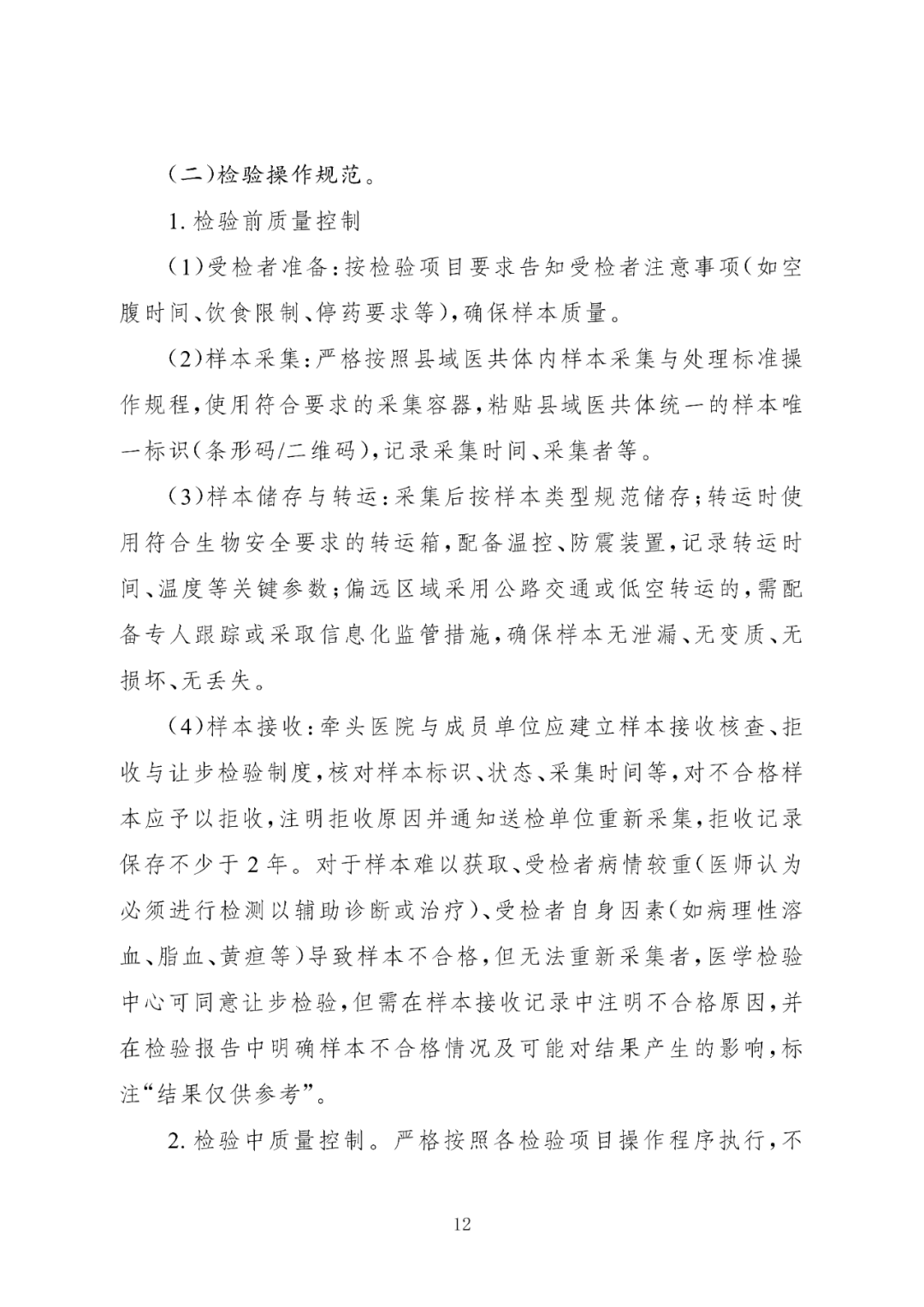 (二)检验操作规范。

1.检验前质量控制

(1)受检者准备:按检验项目要求告知受检者注意事项(如空腹时间、饮食限制、停药要求等),确保样本质量。

(2)样本采集:严格按照县域医共体内样本采集与处理标准操作规程,使用符合要求的采集容器,粘贴县域医共体统一的样本唯一标识(条形码/二维码),记录采集时间、采集者等。

(3)样本储存与转运:采集后按样本类型规范储存;转运时使用符合生物安全要求的转运箱,配备温控、防震装置,记录转运时间、温度等关键参数;偏远区域采用公路交通或低空转运的,需配备专人跟踪或采取信息化监管措施,确保样本无泄漏、无变质、无损坏、无丢失。

(4)样本接收:牵头医院与成员单位应建立样本接收核查、拒收与让步检验制度,核对样本标识、状态、采集时间等,对不合格样本应予以拒收,注明拒收原因并通知送检单位重新采集,拒收记录保存不少于2年。对于样本难以获取、受检者病情较重(医师认为必须进行检测以辅助诊断或治疗)、受检者自身因素(如病理性溶血、脂血、黄疸等)导致样本不合格,但无法重新采集者,医学检验中心可同意让步检验,但需在样本接收记录中注明不合格原因,并在检验报告中明确样本不合格情况及可能对结果产生的影响,标注“结果仅供参考”。

2.检验中质量控制。严格按照各检验项目操作程序执行,不

12